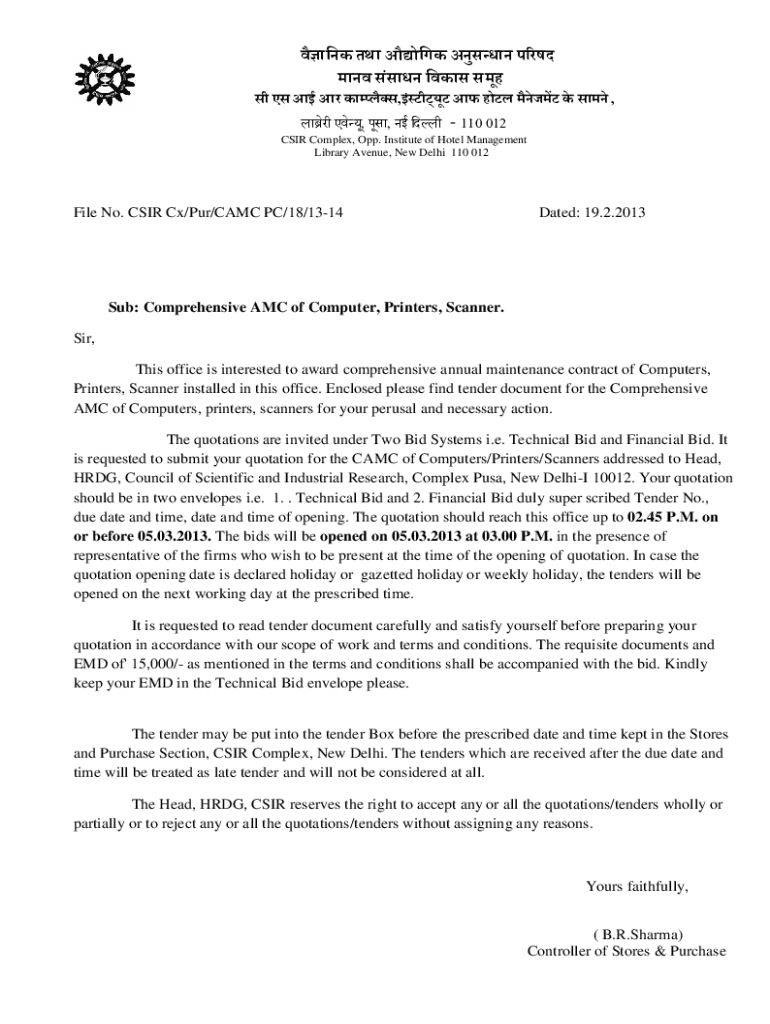 वैज्ञानिक तथा औद्योगिक अनुसन्धान परिषद
मानव संसाधन विकास समूह
सी एस आई आर काम्प्लैक्स,इंस्टीट्यूट आफ होटल मैनेजमेंट के सामने ,
लाब्रेरी एवेन्यू, पूसा, नई दिल्ली - 110 012
CSIR Complex, Opp. Institute of Hotel Management
Library Avenue, New Delhi 110 012

File No. CSIR Cx/Pur/CAMC PC/18/13-14 Dated: 19.2.2013

Sub: Comprehensive AMC of Computer, Printers, Scanner.

Sir,

This office is interested to award comprehensive annual maintenance contract of Computers, Printers, Scanner installed in this office. Enclosed please find tender document for the Comprehensive AMC of Computers, printers, scanners for your perusal and necessary action.

The quotations are invited under Two Bid Systems i.e. Technical Bid and Financial Bid. It is requested to submit your quotation for the CAMC of Computers/Printers/Scanners addressed to Head, HRDG, Council of Scientific and Industrial Research, Complex Pusa, New Delhi-I 10012. Your quotation should be in two envelopes i.e. 1. . Technical Bid and 2. Financial Bid duly super scribed Tender No., due date and time, date and time of opening. The quotation should reach this office up to 02.45 P.M. on or before 05.03.2013. The bids will be opened on 05.03.2013 at 03.00 P.M. in the presence of representative of the firms who wish to be present at the time of the opening of quotation. In case the quotation opening date is declared holiday or gazetted holiday or weekly holiday, the tenders will be opened on the next working day at the prescribed time.

It is requested to read tender document carefully and satisfy yourself before preparing your quotation in accordance with our scope of work and terms and conditions. The requisite documents and EMD of' 15,000/- as mentioned in the terms and conditions shall be accompanied with the bid. Kindly keep your EMD in the Technical Bid envelope please.

The tender may be put into the tender Box before the prescribed date and time kept in the Stores and Purchase Section, CSIR Complex, New Delhi. The tenders which are received after the due date and time will be treated as late tender and will not be considered at all.

The Head, HRDG, CSIR reserves the right to accept any or all the quotations/tenders wholly or partially or to reject any or all the quotations/tenders without assigning any reasons.

Yours faithfully,

( B.R.Sharma)
Controller of Stores & Purchase